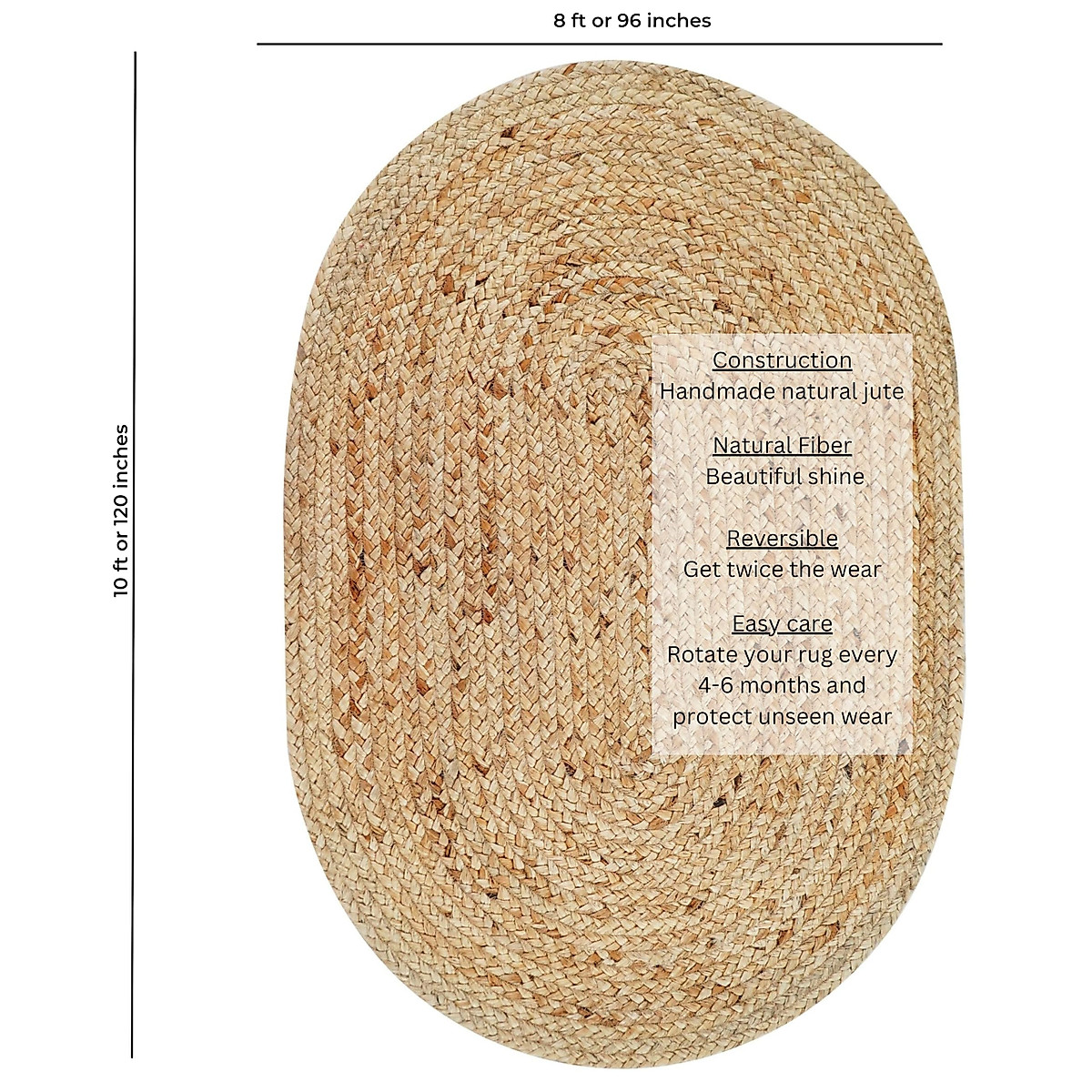 8 ft or 96 inches

10 ft or 120 inches

Construction
Handmade natural jute

Natural Fiber
Beautiful shine

Reversible
Get twice the wear

Easy care
Rotate your rug every 4-6 months and protect unseen wear